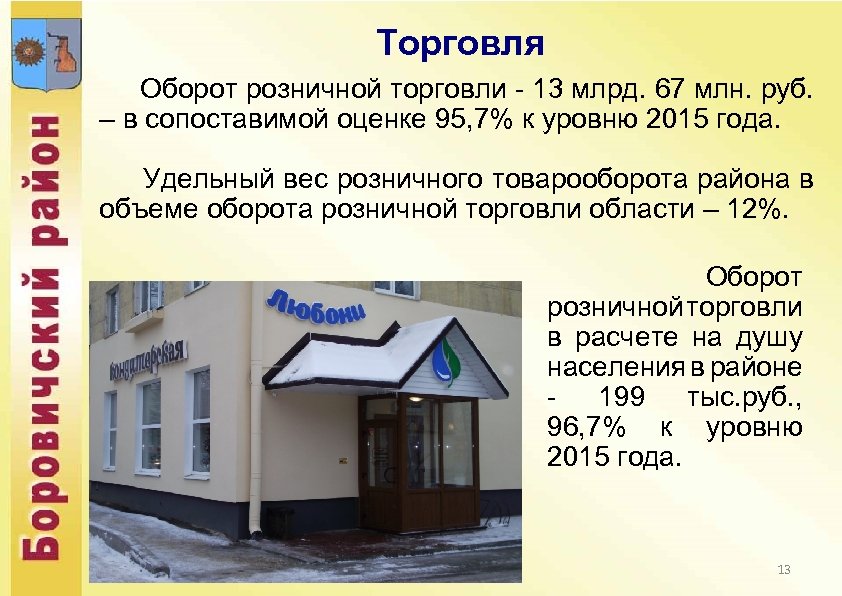 Боровичский район

Торговля

Оборот розничной торговли - 13 млрд. 67 млн. руб. – в сопоставимой оценке 95,7% к уровню 2015 года.

Удельный вес розничного товарооборота района в объеме оборота розничной торговли области – 12%.

Любони

Кондитерская

Оборот розничной торговли в расчете на душу населения в районе - 199 тыс.руб., 96,7% к уровню 2015 года.

13